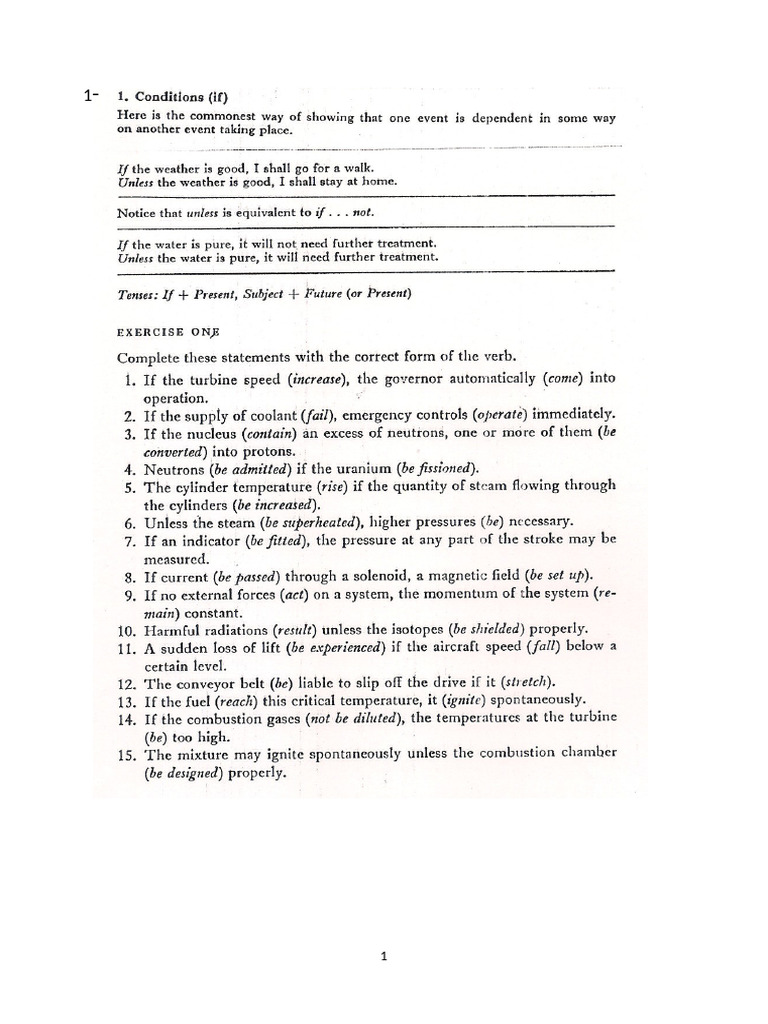 1- 1. Conditions (if)
Here is the commonest way of showing that one event is dependent in some way on another event taking place.

If the weather is good, I shall go for a walk.
Unless the weather is good, I shall stay at home.

Notice that unless is equivalent to if . . . not.

If the water is pure, it will not need further treatment.
Unless the water is pure, it will need further treatment.

Tenses: If + Present, Subject + Future (or Present)

EXERCISE ONE

Complete these statements with the correct form of the verb.
1. If the turbine speed (increase), the governor automatically (come) into operation.
2. If the supply of coolant (fail), emergency controls (operate) immediately.
3. If the nucleus (contain) an excess of neutrons, one or more of them (be converted) into protons.
4. Neutrons (be admitted) if the uranium (be fissioned).
5. The cylinder temperature (rise) if the quantity of steam flowing through the cylinders (be increased).
6. Unless the steam (be superheated), higher pressures (be) necessary.
7. If an indicator (be fitted), the pressure at any part of the stroke may be measured.
8. If current (be passed) through a solenoid, a magnetic field (be set up).
9. If no external forces (act) on a system, the momentum of the system (remain) constant.
10. Harmful radiations (result) unless the isotopes (be shielded) properly.
11. A sudden loss of lift (be experienced) if the aircraft speed (fall) below a certain level.
12. The conveyor belt (be) liable to slip off the drive if it (stretch).
13. If the fuel (reach) this critical temperature, it (ignite) spontaneously.
14. If the combustion gases (not be diluted), the temperatures at the turbine (be) too high.
15. The mixture may ignite spontaneously unless the combustion chamber (be designed) properly.

1